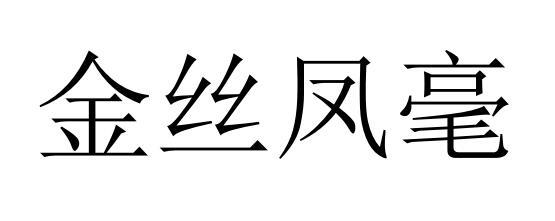 金丝凤毫